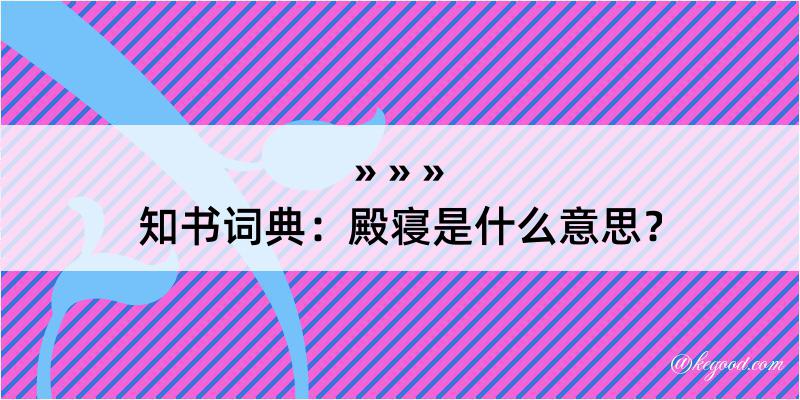 » » »
知书词典：殿寝是什么意思？

@kegood.com